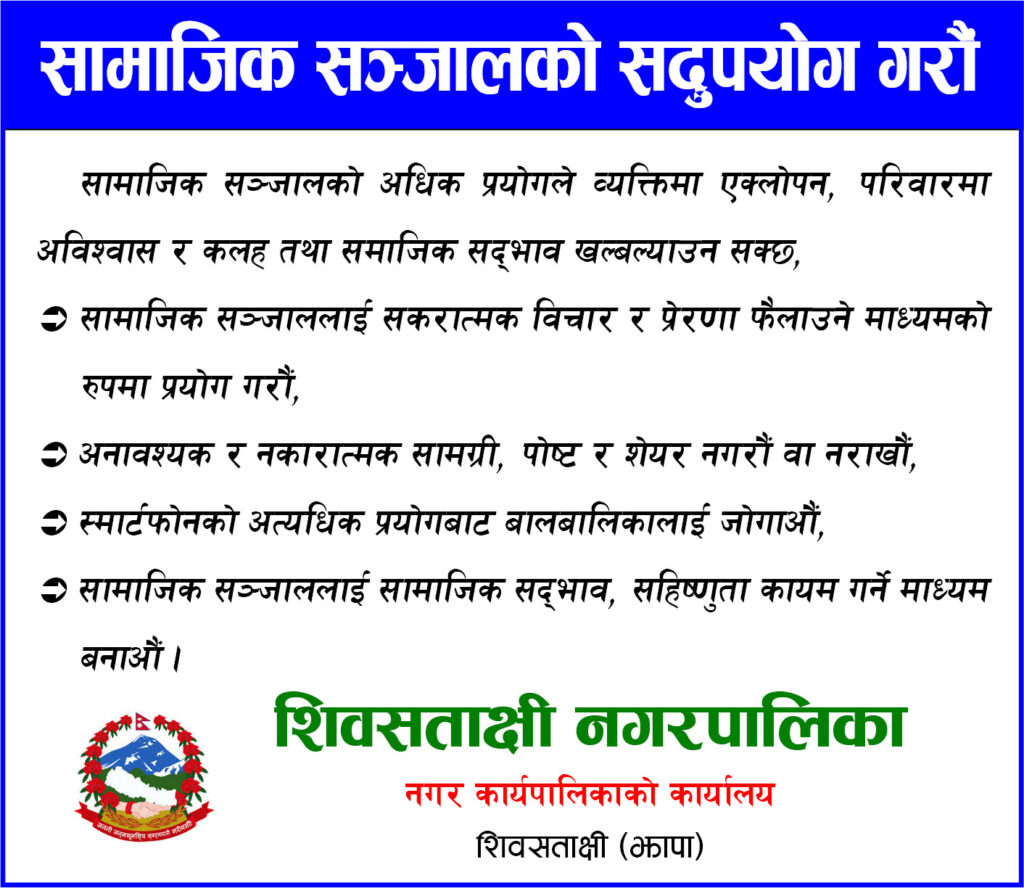 सामाजिक सञ्जालको सदुपयोग गरौं

सामाजिक सञ्जालको अधिक प्रयोगले व्यक्तिमा एक्लोपन, परिवारमा अविश्वास र कलह तथा समाजिक सद्भाव खल्बल्याउन सक्छ,

➲ सामाजिक सञ्जाललाई सकरात्मक विचार र प्रेरणा फैलाउने माध्यमको रुपमा प्रयोग गरौं,

➲ अनावश्यक र नकारात्मक सामग्री, पोष्ट र शेयर नगरौं वा नराखौं,

➲ स्मार्टफोनको अत्यधिक प्रयोगबाट बालबालिकालाई जोगाऔं,

➲ सामाजिक सञ्जाललाई सामाजिक सद्भाव, सहिष्णुता कायम गर्ने माध्यम बनाऔं ।

शिवसताक्षी नगरपालिका

नगर कार्यपालिकाको कार्यालय

शिवसताक्षी (झापा)